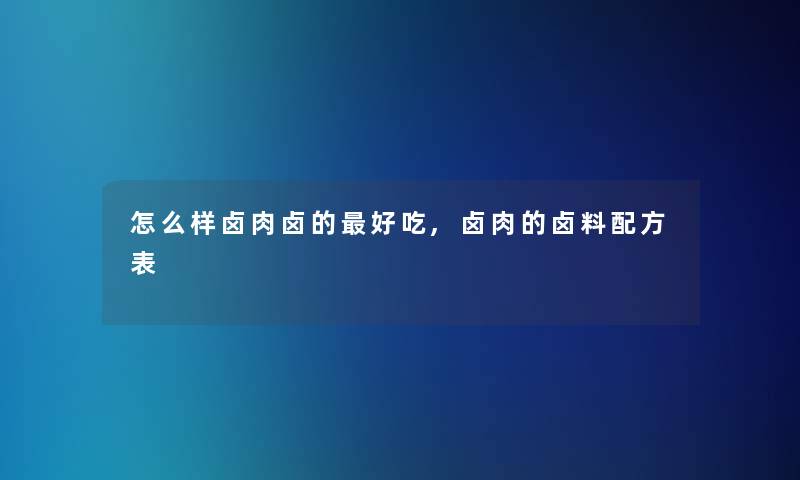 怎么样卤肉卤的最好吃，卤肉的卤料配方表